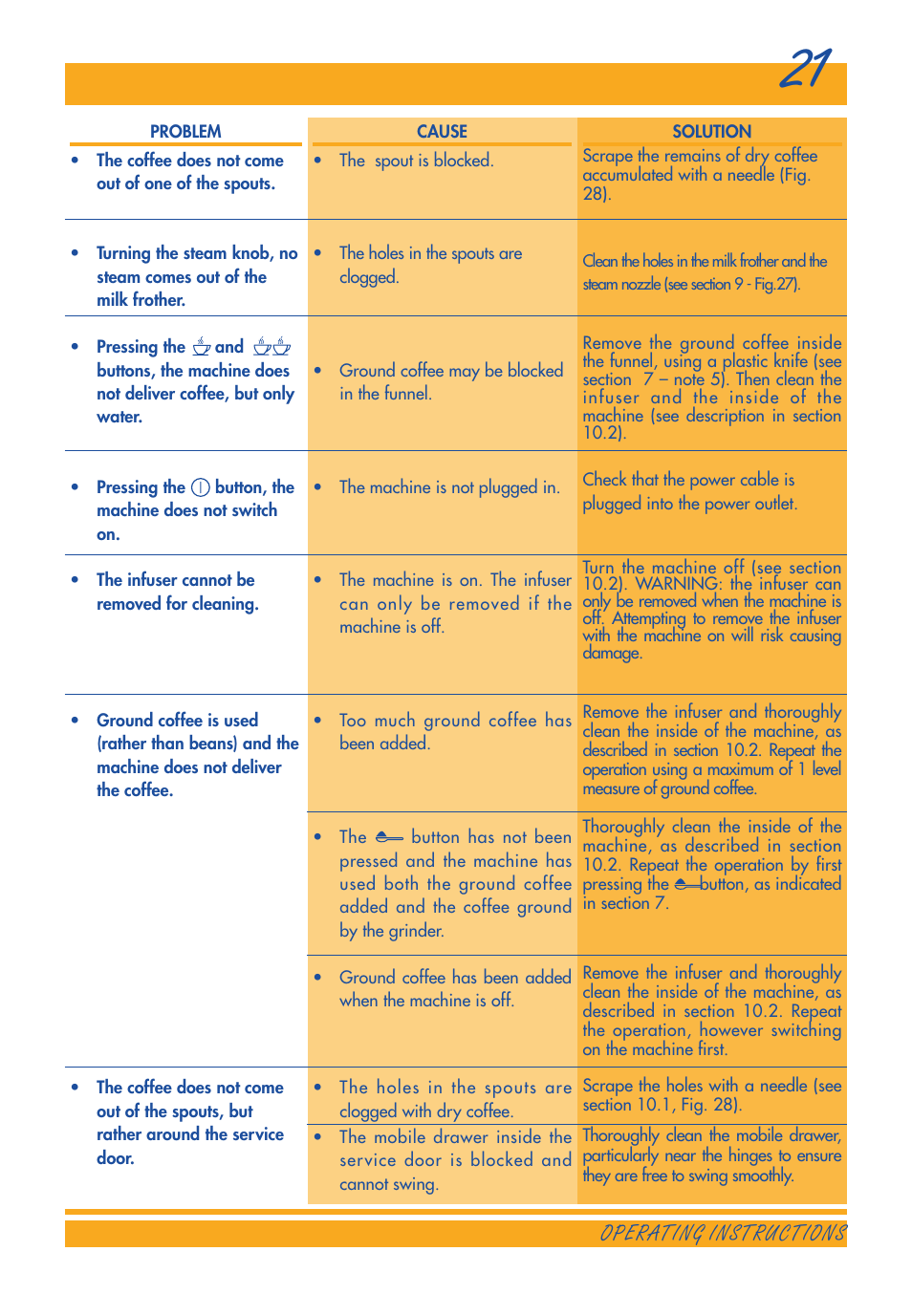 21

| PROBLEM | CAUSE | SOLUTION |
|---|---|---|
| • The coffee does not come out of one of the spouts. | • The spout is blocked. | Scrape the remains of dry coffee accumulated with a needle (Fig. 28). |
| • Turning the steam knob, no steam comes out of the milk frother. | • The holes in the spouts are clogged. | Clean the holes in the milk frother and the steam nozzle (see section 9 - Fig.27). |
| • Pressing the and buttons, the machine does not deliver coffee, but only water. | • Ground coffee may be blocked in the funnel. | Remove the ground coffee inside the funnel, using a plastic knife (see section 7 – note 5). Then clean the infuser and the inside of the machine (see description in section 10.2). |
| • Pressing the button, the machine does not switch on. | • The machine is not plugged in. | Check that the power cable is plugged into the power outlet. |
| • The infuser cannot be removed for cleaning. | • The machine is on. The infuser can only be removed if the machine is off. | Turn the machine off (see section 10.2). WARNING: the infuser can only be removed when the machine is off. Attempting to remove the infuser with the machine on will risk causing damage. |
| • Ground coffee is used (rather than beans) and the machine does not deliver the coffee. | • Too much ground coffee has been added. | Remove the infuser and thoroughly clean the inside of the machine, as described in section 10.2. Repeat the operation using a maximum of 1 level measure of ground coffee. |
| | • The button has not been pressed and the machine has used both the ground coffee added and the coffee ground by the grinder. | Thoroughly clean the inside of the machine, as described in section 10.2. Repeat the operation by first pressing the button, as indicated in section 7. |
| | • Ground coffee has been added when the machine is off. | Remove the infuser and thoroughly clean the inside of the machine, as described in section 10.2. Repeat the operation, however switching on the machine first. |
| • The coffee does not come out of the spouts, but rather around the service door. | • The holes in the spouts are clogged with dry coffee. | Scrape the holes with a needle (see section 10.1, Fig. 28). |
| | • The mobile drawer inside the service door is blocked and cannot swing. | Thoroughly clean the mobile drawer, particularly near the hinges to ensure they are free to swing smoothly. |

OPERATING INSTRUCTIONS